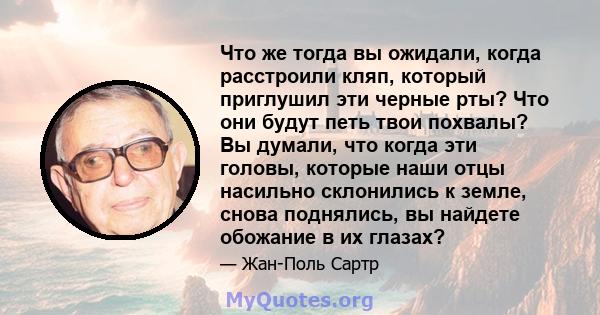 Что же тогда вы ожидали, когда расстроили кляп, который приглушил эти черные рты? Что они будут петь твои похвалы? Вы думали, что когда эти головы, которые наши отцы насильно склонились к земле, снова поднялись, вы найдете обожание в их глазах?

— Жан-Поль Сартр

MyQuotes.org